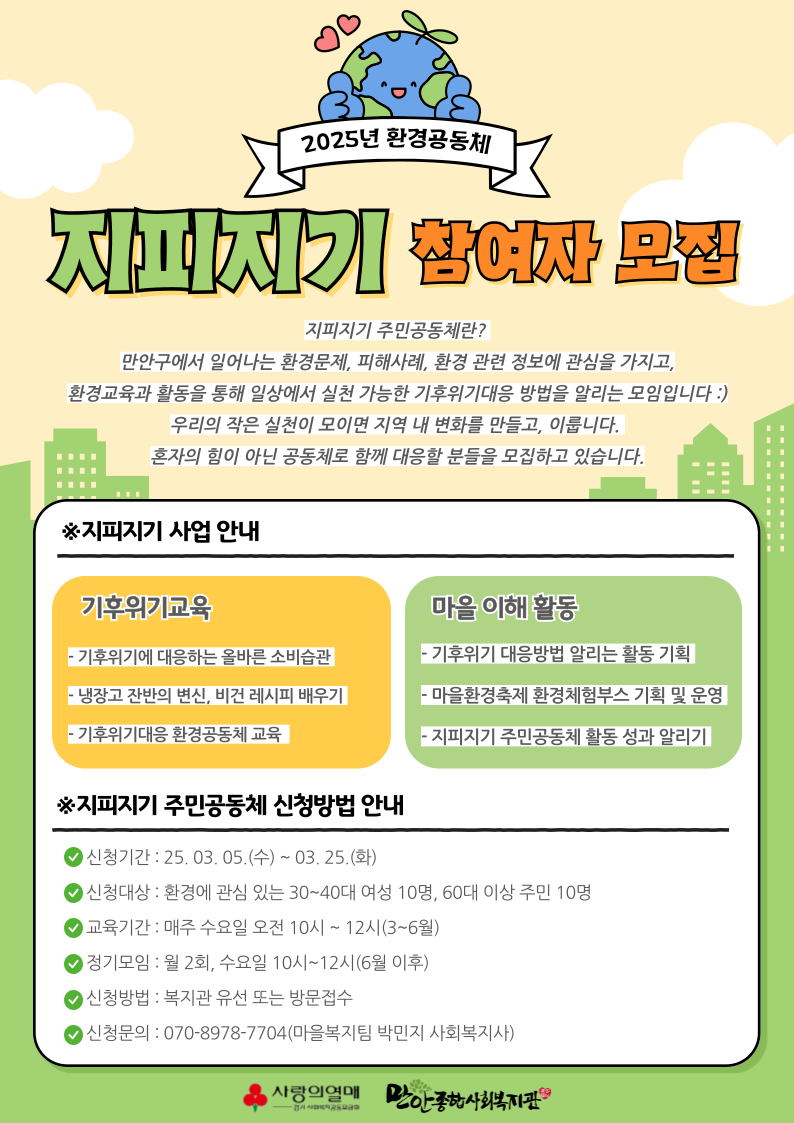 2025년 환경공동체

지피지기 참여자 모집

지피지기 주민공동체란?
만안구에서 일어나는 환경문제, 피해사례, 환경 관련 정보에 관심을 가지고, 환경교육과 활동을 통해 일상에서 실천 가능한 기후위기대응 방법을 알리는 모임입니다 :)
우리의 작은 실천이 모이면 지역 내 변화를 만들고, 이룹니다.
혼자의 힘이 아닌 공동체로 함께 대응할 분들을 모집하고 있습니다.

※지피지기 사업 안내

기후위기교육
- 기후위기에 대응하는 올바른 소비습관
- 냉장고 잔반의 변신, 비건 레시피 배우기
- 기후위기대응 환경공동체 교육

마을 이해 활동
- 기후위기 대응방법 알리는 활동 기획
- 마을환경축제 환경체험부스 기획 및 운영
- 지피지기 주민공동체 활동 성과 알리기

※지피지기 주민공동체 신청방법 안내

신청기간 : 25. 03. 05.(수) ~ 03. 25.(화)
신청대상 : 환경에 관심 있는 30~40대 여성 10명, 60대 이상 주민 10명
교육기간 : 매주 수요일 오전 10시 ~ 12시(3~6월)
정기모임 : 월 2회, 수요일 10시~12시(6월 이후)
신청방법 : 복지관 유선 또는 방문접수
신청문의 : 070-8978-7704(마을복지팀 박민지 사회복지사)

사랑의열매 경기 사회복지공동모금회
만안종합사회복지관